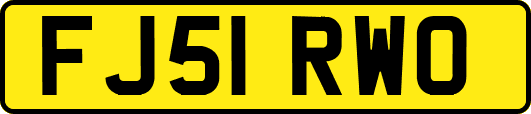 FJ51 RWO